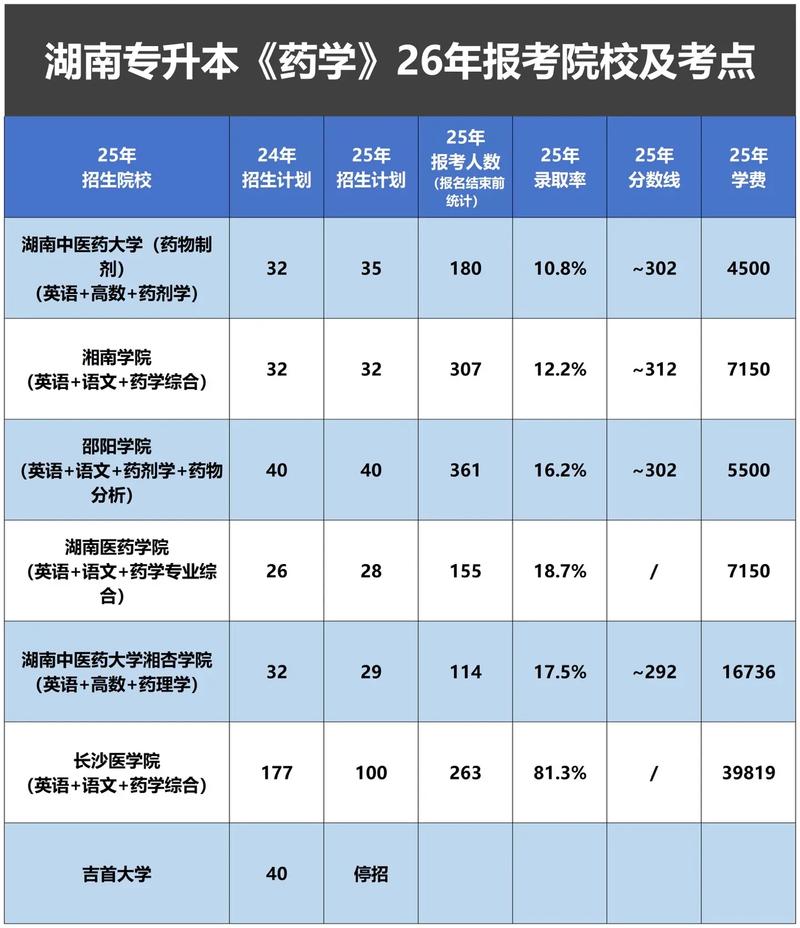 湖南专升本《药学》26年报考院校及考点

| 25年 招生院校 | 24年 招生计划 | 25年 招生计划 | 25年 报考人数 (报名结束前统计) | 25年 录取率 | 25年 分数线 | 25年 学费 |
|---|---|---|---|---|---|---|
| 湖南中医药大学（药物制剂）（英语+高数+药剂学） | 32 | 35 | 180 | 10.8% | ~302 | 4500 |
| 湘南学院（英语+语文+药学综合） | 32 | 32 | 307 | 12.2% | ~312 | 7150 |
| 邵阳学院（英语+语文+药剂学+药物分析） | 40 | 40 | 361 | 16.2% | ~302 | 5500 |
| 湖南医药学院（英语+语文+药学专业综合） | 26 | 28 | 155 | 18.7% | / | 7150 |
| 湖南中医药大学湘杏学院（英语+高数+药理学） | 32 | 29 | 114 | 17.5% | ~292 | 16736 |
| 长沙医学院（英语+语文+药学综合） | 177 | 100 | 263 | 81.3% | / | 39819 |
| 吉首大学 | 40 | 停招 | | | | |